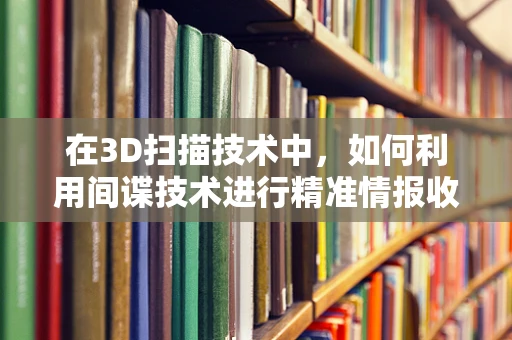 在3D扫描技术中，如何利用间谍技术进行精准情报收